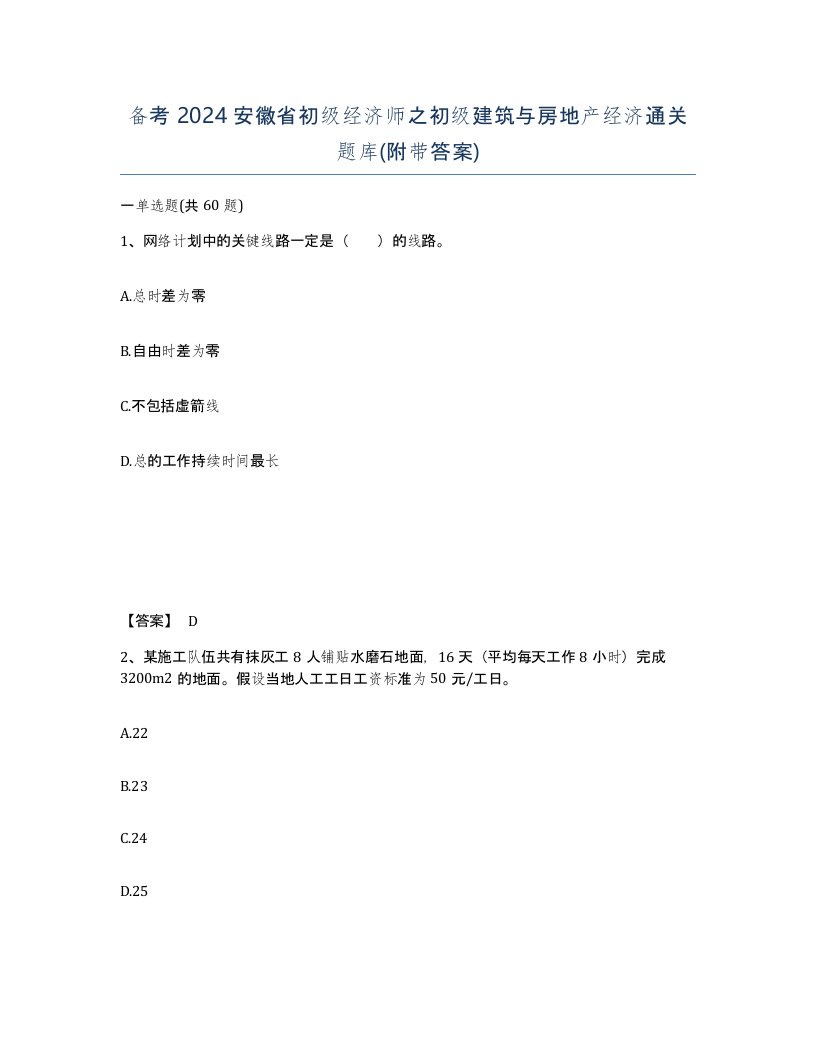 备考 2024 安徽省初级经济师之初级建筑与房地产经济通关题库(附带答案)

一单选题(共 60 题)

1、网络计划中的关键线路一定是（　　）的线路。

A.总时差为零

B.自由时差为零

C.不包括虚箭线

D.总的工作持续时间最长

【答案】 D

2、某施工队伍共有抹灰工 8 人铺贴水磨石地面，16 天（平均每天工作 8 小时）完成 3200m2 的地面。假设当地人工工日工资标准为 50 元/工日。

A.22

B.23

C.24

D.25